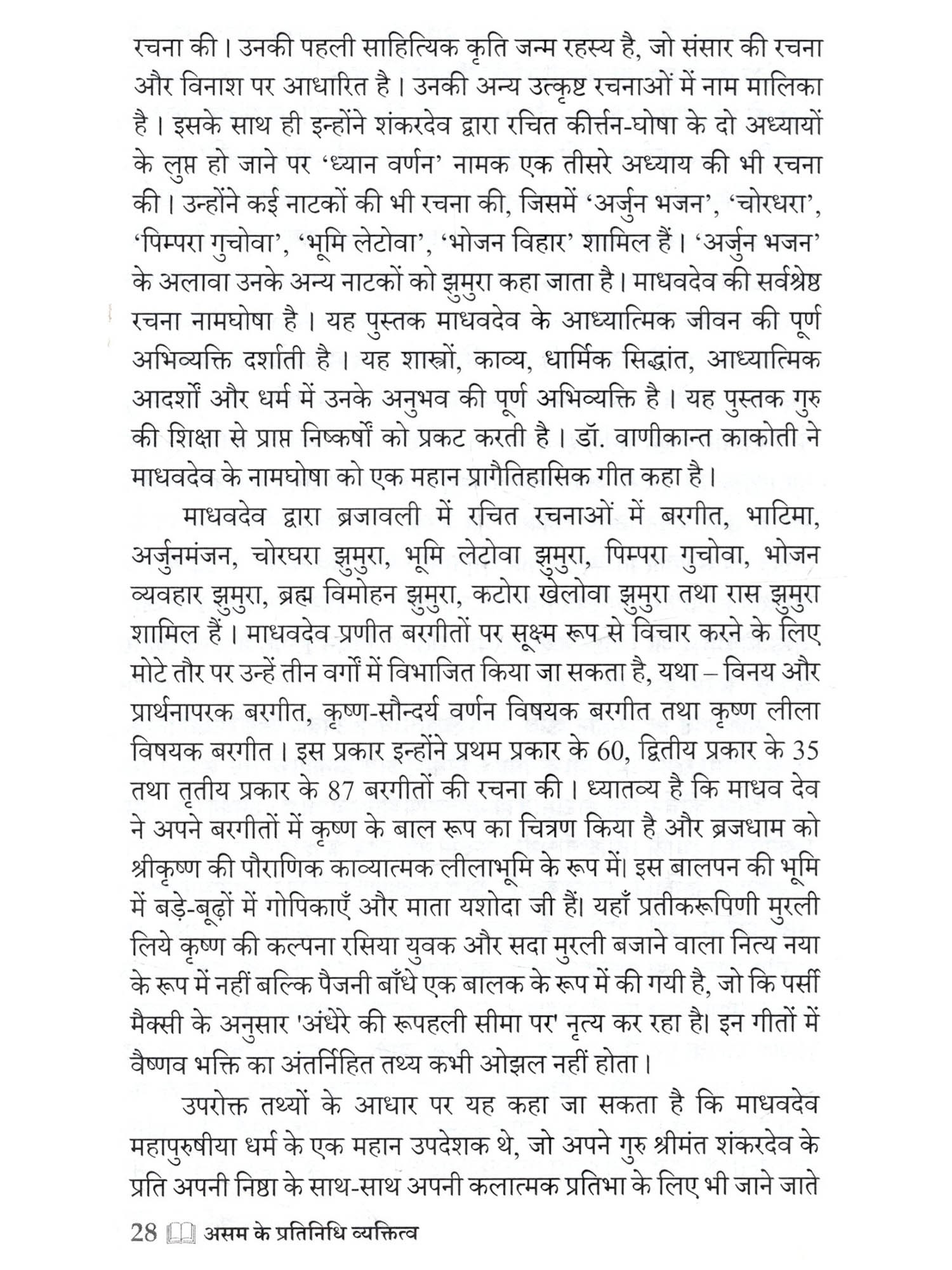 रचना की। उनकी पहली साहित्यिक कृति जन्म रहस्य है, जो संसार की रचना और विनाश पर आधारित है। उनकी अन्य उत्कृष्ट रचनाओं में नाम मालिका है। इसके साथ ही इन्होंने शंकरदेव द्वारा रचित कीर्त्तन-घोषा के दो अध्यायों के लुप्त हो जाने पर 'ध्यान वर्णन' नामक एक तीसरे अध्याय की भी रचना की। उन्होंने कई नाटकों की भी रचना की, जिसमें 'अर्जुन भजन', 'चोरधरा', 'पिम्परा गुचोवा', 'भूमि लेटोवा', 'भोजन विहार' शामिल हैं। 'अर्जुन भजन' के अलावा उनके अन्य नाटकों को झुमुरा कहा जाता है। माधवदेव की सर्वश्रेष्ठ रचना नामघोषा है। यह पुस्तक माधवदेव के आध्यात्मिक जीवन की पूर्ण अभिव्यक्ति दर्शाती है। यह शास्त्रों, काव्य, धार्मिक सिद्धांत, आध्यात्मिक आदर्शों और धर्म में उनके अनुभव की पूर्ण अभिव्यक्ति है। यह पुस्तक गुरु की शिक्षा से प्राप्त निष्कर्षों को प्रकट करती है। डॉ. वाणीकान्त काकोती ने माधवदेव के नामघोषा को एक महान प्रागैतिहासिक गीत कहा है।

माधवदेव द्वारा ब्रजावली में रचित रचनाओं में बरगीत, भाटिमा, अर्जुनमंजन, चोरघरा झुमुरा, भूमि लेटोवा झुमुरा, पिम्परा गुचोवा, भोजन व्यवहार झुमुरा, ब्रह्म विमोहन झुमुरा, कटोरा खेलोवा झुमुरा तथा रास झुमुरा शामिल हैं। माधवदेव प्रणीत बरगीतों पर सूक्ष्म रूप से विचार करने के लिए मोटे तौर पर उन्हें तीन वर्गों में विभाजित किया जा सकता है, यथा – विनय और प्रार्थनापरक बरगीत, कृष्ण-सौन्दर्य वर्णन विषयक बरगीत तथा कृष्ण लीला विषयक बरगीत। इस प्रकार इन्होंने प्रथम प्रकार के 60, द्वितीय प्रकार के 35 तथा तृतीय प्रकार के 87 बरगीतों की रचना की। ध्यातव्य है कि माधव देव ने अपने बरगीतों में कृष्ण के बाल रूप का चित्रण किया है और ब्रजधाम को श्रीकृष्ण की पौराणिक काव्यात्मक लीलाभूमि के रूप में। इस बालपन की भूमि में बड़े-बूढ़ों में गोपिकाएँ और माता यशोदा जी हैं। यहाँ प्रतीकरूपिणी मुरली लिये कृष्ण की कल्पना रसिया युवक और सदा मुरली बजाने वाला नित्य नया के रूप में नहीं बल्कि पैजनी बाँधे एक बालक के रूप में की गयी है, जो कि पर्सी मैक्सी के अनुसार 'अंधेरे की रूपहली सीमा पर' नृत्य कर रहा है। इन गीतों में वैष्णव भक्ति का अंतर्निहित तथ्य कभी ओझल नहीं होता।

उपरोक्त तथ्यों के आधार पर यह कहा जा सकता है कि माधवदेव महापुरुषीया धर्म के एक महान उपदेशक थे, जो अपने गुरु श्रीमंत शंकरदेव के प्रति अपनी निष्ठा के साथ-साथ अपनी कलात्मक प्रतिभा के लिए भी जाने जाते

28 असम के प्रतिनिधि व्यक्तित्व